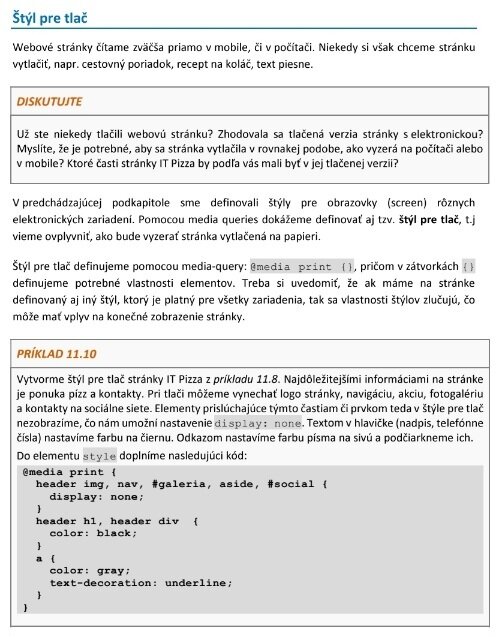 Štýl pre tlač

Webové stránky čítame zväčša priamo v mobile, či v počítači. Niekedy si však chceme stránku vytlačiť, napr. cestovný poriadok, recept na koláč, text piesne.

DISKUTUJTE

Už ste niekedy tlačili webovú stránku? Zhodovala sa tlačená verzia stránky s elektronickou? Myslíte, že je potrebné, aby sa stránka vytlačila v rovnakej podobe, ako vyzerá na počítači alebo v mobile? Ktoré časti stránky IT Pizza by podľa vás mali byť v jej tlačenej verzii?

V predchádzajúcej podkapitole sme definovali štýly pre obrazovky (screen) rôznych elektronických zariadení. Pomocou media queries dokážeme definovať aj tzv. štýl pre tlač, t.j vieme ovplyvniť, ako bude vyzerať stránka vytlačená na papieri.

Štýl pre tlač definujeme pomocou media-query: @media print {}, pričom v zátvorkách {} definujeme potrebné vlastnosti elementov. Treba si uvedomiť, že ak máme na stránke definovaný aj iný štýl, ktorý je platný pre všetky zariadenia, tak sa vlastnosti štýlov zlučujú, čo môže mať vplyv na konečné zobrazenie stránky.

PRÍKLAD 11.10

Vytvorme štýl pre tlač stránky IT Pizza z príkladu 11.8. Najdôležitejšími informáciami na stránke je ponuka pízz a kontakty. Pri tlači môžeme vynechať logo stránky, navigáciu, akciu, fotogalériu a kontakty na sociálne siete. Elementy prislúchajúce týmto častiam či prvkom teda v štýle pre tlač nezobrazíme, čo nám umožní nastavenie display: none. Textom v hlavičke (nadpis, telefónne čísla) nastavíme farbu na čiernu. Odkazom nastavíme farbu písma na sivú a podčiarkneme ich.

Do elementu style doplníme nasledujúci kód:

@media print {
  header img, nav, #galeria, aside, #social {
    display: none;
  }
  header h1, header div {
    color: black;
  }
  a {
    color: gray;
    text-decoration: underline;
  }
}